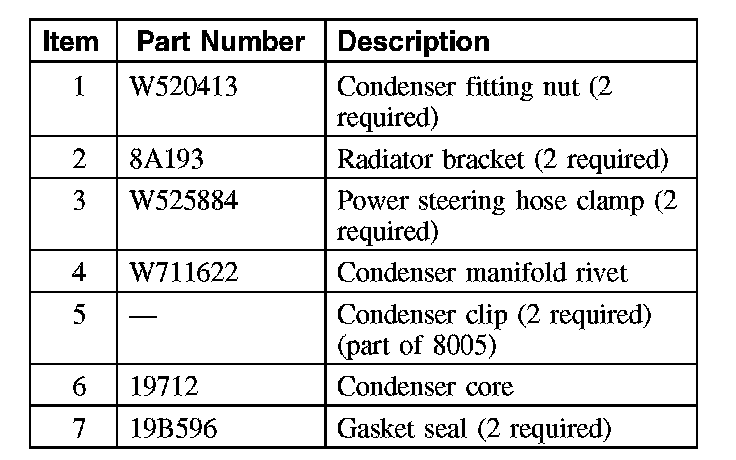 | Item | Part Number | Description |
|---|---|---|
| 1 | W520413 | Condenser fitting nut (2 required) |
| 2 | 8A193 | Radiator bracket (2 required) |
| 3 | W525884 | Power steering hose clamp (2 required) |
| 4 | W711622 | Condenser manifold rivet |
| 5 | — | Condenser clip (2 required) (part of 8005) |
| 6 | 19712 | Condenser core |
| 7 | 19B596 | Gasket seal (2 required) |